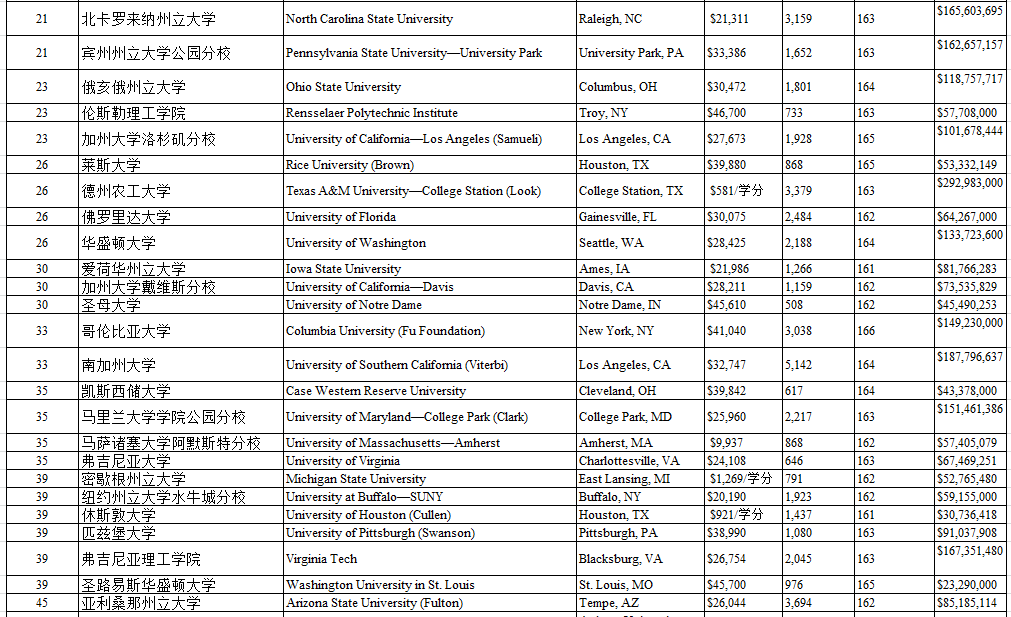 | 21 | 北卡罗来纳州立大学 | North Carolina State University | Raleigh, NC | $21,311 | 3,159 | 163 | $165,603,695 |
|---|---|---|---|---|---|---|---|
| 21 | 宾州州立大学公园分校 | Pennsylvania State University—University Park | University Park, PA | $33,386 | 1,652 | 163 | $162,657,157 |
| 23 | 俄亥俄州立大学 | Ohio State University | Columbus, OH | $30,472 | 1,801 | 164 | $118,757,717 |
| 23 | 伦斯勒理工学院 | Rensselaer Polytechnic Institute | Troy, NY | $46,700 | 733 | 163 | $57,708,000 |
| 23 | 加州大学洛杉矶分校 | University of California—Los Angeles (Samueli) | Los Angeles, CA | $27,673 | 1,928 | 165 | $101,678,444 |
| 26 | 莱斯大学 | Rice University (Brown) | Houston, TX | $39,880 | 868 | 165 | $53,332,149 |
| 26 | 德州农工大学 | Texas A&M University—College Station (Look) | College Station, TX | $581/学分 | 3,379 | 163 | $292,983,000 |
| 26 | 佛罗里达大学 | University of Florida | Gainesville, FL | $30,075 | 2,484 | 162 | $64,267,000 |
| 26 | 华盛顿大学 | University of Washington | Seattle, WA | $28,425 | 2,188 | 164 | $133,723,600 |
| 30 | 爱荷华州立大学 | Iowa State University | Ames, IA | $21,986 | 1,266 | 161 | $81,766,283 |
| 30 | 加州大学戴维斯分校 | University of California—Davis | Davis, CA | $28,211 | 1,159 | 162 | $73,535,829 |
| 30 | 圣母大学 | University of Notre Dame | Notre Dame, IN | $45,610 | 508 | 162 | $45,490,253 |
| 33 | 哥伦比亚大学 | Columbia University (Fu Foundation) | New York, NY | $41,040 | 3,038 | 166 | $149,230,000 |
| 33 | 南加州大学 | University of Southern California (Viterbi) | Los Angeles, CA | $32,747 | 5,142 | 164 | $187,796,637 |
| 35 | 凯斯西储大学 | Case Western Reserve University | Cleveland, OH | $39,842 | 617 | 164 | $43,378,000 |
| 35 | 马里兰大学学院公园分校 | University of Maryland—College Park (Clark) | College Park, MD | $25,960 | 2,217 | 163 | $151,461,386 |
| 35 | 马萨诸塞大学阿默斯特分校 | University of Massachusetts—Amherst | Amherst, MA | $9,937 | 868 | 162 | $57,405,079 |
| 35 | 弗吉尼亚大学 | University of Virginia | Charlottesville, VA | $24,108 | 646 | 163 | $67,469,251 |
| 39 | 密歇根州立大学 | Michigan State University | East Lansing, MI | $1,269/学分 | 791 | 162 | $52,765,480 |
| 39 | 纽约州立大学水牛城分校 | University at Buffalo—SUNY | Buffalo, NY | $20,190 | 1,923 | 162 | $59,155,000 |
| 39 | 休斯敦大学 | University of Houston (Cullen) | Houston, TX | $921/学分 | 1,437 | 161 | $30,736,418 |
| 39 | 匹兹堡大学 | University of Pittsburgh (Swanson) | Pittsburgh, PA | $38,990 | 1,080 | 163 | $91,037,908 |
| 39 | 弗吉尼亚理工学院 | Virginia Tech | Blacksburg, VA | $26,754 | 2,045 | 163 | $167,351,480 |
| 39 | 圣路易斯华盛顿大学 | Washington University in St. Louis | St. Louis, MO | $45,700 | 976 | 165 | $23,290,000 |
| 45 | 亚利桑那州立大学 | Arizona State University (Fulton) | Tempe, AZ | $26,044 | 3,694 | 162 | $85,185,114 |